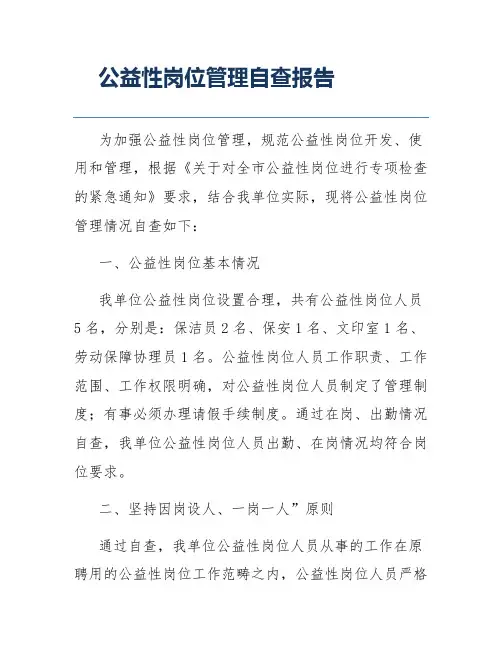 公益性岗位管理自查报告

为加强公益性岗位管理，规范公益性岗位开发、使用和管理，根据《关于对全市公益性岗位进行专项检查的紧急通知》要求，结合我单位实际，现将公益性岗位管理情况自查如下：

一、公益性岗位基本情况

我单位公益性岗位设置合理，共有公益性岗位人员5名，分别是：保洁员2名、保安1名、文印室1名、劳动保障协理员1名。公益性岗位人员工作职责、工作范围、工作权限明确，对公益性岗位人员制定了管理制度；有事必须办理请假手续制度。通过在岗、出勤情况自查，我单位公益性岗位人员出勤、在岗情况均符合岗位要求。

二、坚持因岗设人、一岗一人”原则

通过自查，我单位公益性岗位人员从事的工作在原聘用的公益性岗位工作范畴之内，公益性岗位人员严格